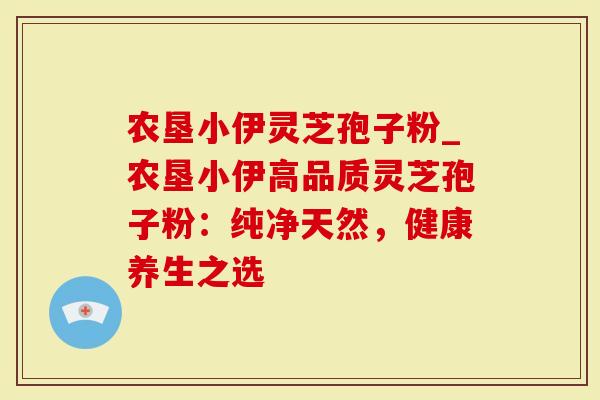 农垦小伊灵芝孢子粉_农垦小伊高品质灵芝孢子粉：纯净天然，健康养生之选